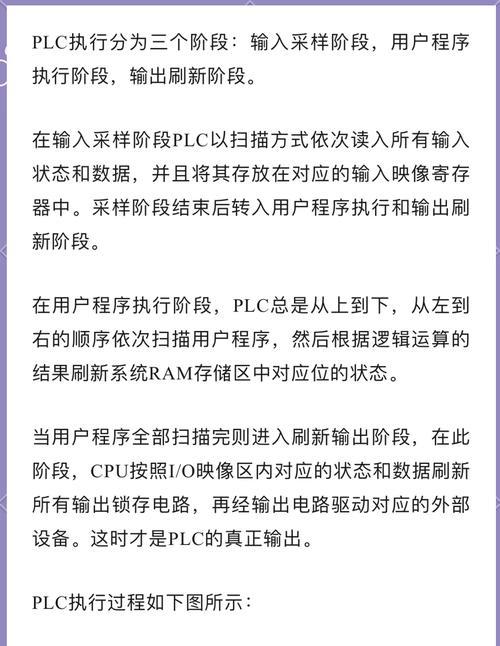 PLC执行分为三个阶段：输入采样阶段，用户程序执行阶段，输出刷新阶段。

在输入采样阶段PLC以扫描方式依次读入所有输入状态和数据，并且将其存放在对应的输入映像寄存器中。采样阶段结束后转入用户程序执行和输出刷新阶段。

在用户程序执行阶段，PLC总是从上到下，从左到右的顺序依次扫描用户程序，然后根据逻辑运算的结果刷新系统RAM存储区中对应位的状态。

当用户程序全部扫描完则进入刷新输出阶段，在此阶段，CPU按照I/O映像区内对应的状态和数据刷新所有输出锁存电路，再经输出电路驱动对应的外部设备。这时才是PLC的真正输出。

PLC执行过程如下图所示：